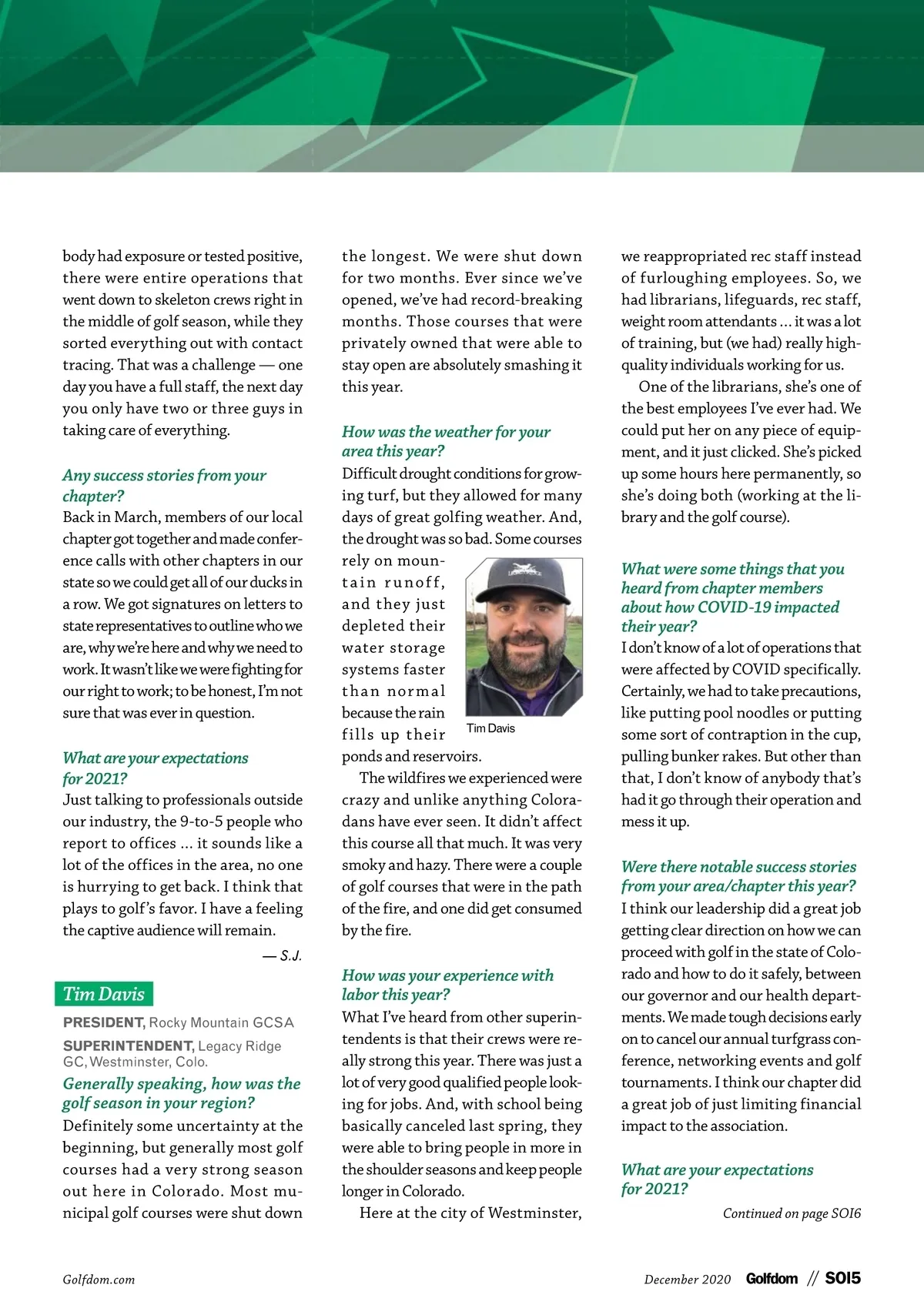 body had exposure or tested positive, there were entire operations that went down to skeleton crews right in the middle of golf season, while they sorted everything out with contact tracing. That was a challenge — one day you have a full staff, the next day you only have two or three guys in taking care of everything.

Any success stories from your chapter?

Back in March, members of our local chapter got together and made conference calls with other chapters in our state so we could get all of our ducks in a row. We got signatures on letters to state representatives to outline who we are, why we're here and why we need to work. It wasn't like we were fighting for our right to work; to be honest, I'm not sure that was ever in question.

What are your expectations for 2021?

Just talking to professionals outside our industry, the 9-to-5 people who report to offices … it sounds like a lot of the offices in the area, no one is hurrying to get back. I think that plays to golf's favor. I have a feeling the captive audience will remain.

— S.J.

Tim Davis

PRESIDENT, Rocky Mountain GCSA

SUPERINTENDENT, Legacy Ridge GC, Westminster, Colo.

Generally speaking, how was the golf season in your region?

Definitely some uncertainty at the beginning, but generally most golf courses had a very strong season out here in Colorado. Most municipal golf courses were shut down the longest. We were shut down for two months. Ever since we've opened, we've had record-breaking months. Those courses that were privately owned that were able to stay open are absolutely smashing it this year.

How was the weather for your area this year?

Difficult drought conditions for growing turf, but they allowed for many days of great golfing weather. And, the drought was so bad. Some courses rely on mountain runoff, and they just depleted their water storage systems faster than normal because the rain fills up their ponds and reservoirs.

Tim Davis

The wildfires we experienced were crazy and unlike anything Coloradans have ever seen. It didn't affect this course all that much. It was very smoky and hazy. There were a couple of golf courses that were in the path of the fire, and one did get consumed by the fire.

How was your experience with labor this year?

What I've heard from other superintendents is that their crews were really strong this year. There was just a lot of very good qualified people looking for jobs. And, with school being basically canceled last spring, they were able to bring people in more in the shoulder seasons and keep people longer in Colorado.

Here at the city of Westminster, we reappropriated rec staff instead of furloughing employees. So, we had librarians, lifeguards, rec staff, weight room attendants … it was a lot of training, but (we had) really high-quality individuals working for us.

One of the librarians, she's one of the best employees I've ever had. We could put her on any piece of equipment, and it just clicked. She's picked up some hours here permanently, so she's doing both (working at the library and the golf course).

What were some things that you heard from chapter members about how COVID-19 impacted their year?

I don't know of a lot of operations that were affected by COVID specifically. Certainly, we had to take precautions, like putting pool noodles or putting some sort of contraption in the cup, pulling bunker rakes. But other than that, I don't know of anybody that's had it go through their operation and mess it up.

Were there notable success stories from your area/chapter this year?

I think our leadership did a great job getting clear direction on how we can proceed with golf in the state of Colorado and how to do it safely, between our governor and our health departments. We made tough decisions early on to cancel our annual turfgrass conference, networking events and golf tournaments. I think our chapter did a great job of just limiting financial impact to the association.

What are your expectations for 2021?

Continued on page SOI6

Golfdom.com

December 2020 Golfdom // SOI5